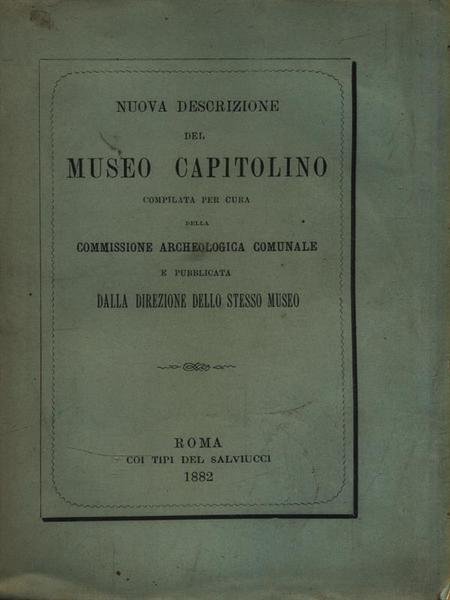 NUOVA DESCRIZIONE

DEL

MUSEO CAPITOLINO

COMPILATA PER CURA

DELLA

COMMISSIONE ARCHEOLOGICA COMUNALE

E PUBBLICATA

DALLA DIREZIONE DELLO STESSO MUSEO

ROMA
COI TIPI DEL SALVIUCCI
1882